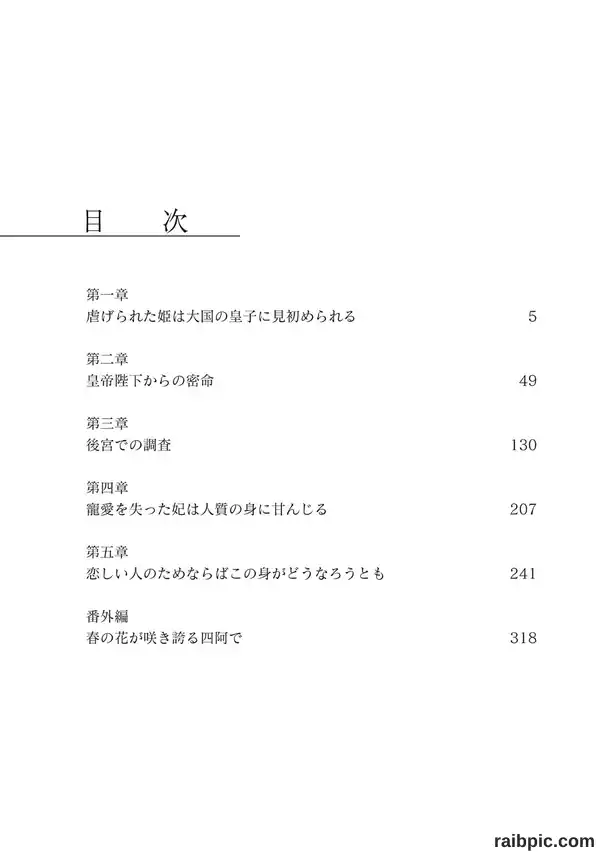 目　次

第一章
虐げられた姫は大国の皇子に見初められる　5

第二章
皇帝陛下からの密命　49

第三章
後宮での調査　130

第四章
寵愛を失った妃は人質の身に甘んじる　207

第五章
恋しい人のためならばこの身がどうなろうとも　241

番外編
春の花が咲き誇る四阿で　318

raibpic.com